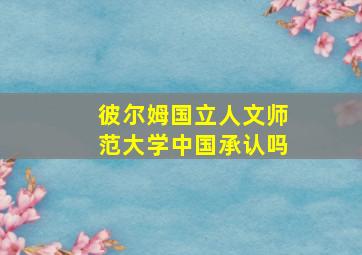 彼尔姆国立人文师范大学中国承认吗